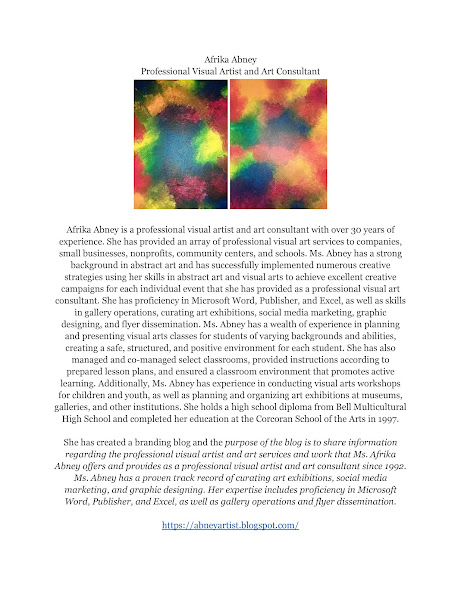 Afrika Abney
Professional Visual Artist and Art Consultant

Afrika Abney is a professional visual artist and art consultant with over 30 years of experience. She has provided an array of professional visual art services to companies, small businesses, nonprofits, community centers, and schools. Ms. Abney has a strong background in abstract art and has successfully implemented numerous creative strategies using her skills in abstract art and visual arts to achieve excellent creative campaigns for each individual event that she has provided as a professional visual art consultant. She has proficiency in Microsoft Word, Publisher, and Excel, as well as skills in gallery operations, curating art exhibitions, social media marketing, graphic designing, and flyer dissemination. Ms. Abney has a wealth of experience in planning and presenting visual arts classes for students of varying backgrounds and abilities, creating a safe, structured, and positive environment for each student. She has also managed and co-managed select classrooms, provided instructions according to prepared lesson plans, and ensured a classroom environment that promotes active learning. Additionally, Ms. Abney has experience in conducting visual arts workshops for children and youth, as well as planning and organizing art exhibitions at museums, galleries, and other institutions. She holds a high school diploma from Bell Multicultural High School and completed her education at the Corcoran School of the Arts in 1997.

She has created a branding blog and the purpose of the blog is to share information regarding the professional visual artist and art services and work that Ms. Afrika Abney offers and provides as a professional visual artist and art consultant since 1992. Ms. Abney has a proven track record of curating art exhibitions, social media marketing, and graphic designing. Her expertise includes proficiency in Microsoft Word, Publisher, and Excel, as well as gallery operations and flyer dissemination.

https://abneyartist.blogspot.com/